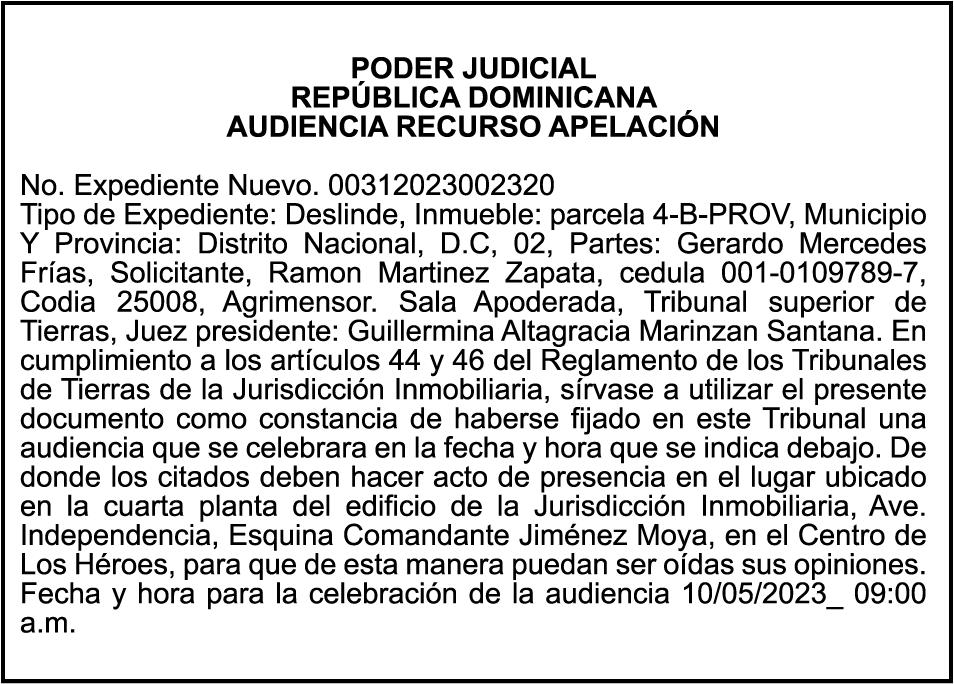 PODER JUDICIAL
REPÚBLICA DOMINICANA
AUDIENCIA RECURSO APELACIÓN

No. Expediente Nuevo. 00312023002320
Tipo de Expediente: Deslinde, Inmueble: parcela 4-B-PROV, Municipio Y Provincia: Distrito Nacional, D.C, 02, Partes: Gerardo Mercedes Frías, Solicitante, Ramon Martinez Zapata, cedula 001-0109789-7, Codia 25008, Agrimensor. Sala Apoderada, Tribunal superior de Tierras, Juez presidente: Guillermina Altagracia Marinzan Santana. En cumplimiento a los artículos 44 y 46 del Reglamento de los Tribunales de Tierras de la Jurisdicción Inmobiliaria, sírvase a utilizar el presente documento como constancia de haberse fijado en este Tribunal una audiencia que se celebrara en la fecha y hora que se indica debajo. De donde los citados deben hacer acto de presencia en el lugar ubicado en la cuarta planta del edificio de la Jurisdicción Inmobiliaria, Ave. Independencia, Esquina Comandante Jiménez Moya, en el Centro de Los Héroes, para que de esta manera puedan ser oídas sus opiniones. Fecha y hora para la celebración de la audiencia 10/05/2023_ 09:00 a.m.